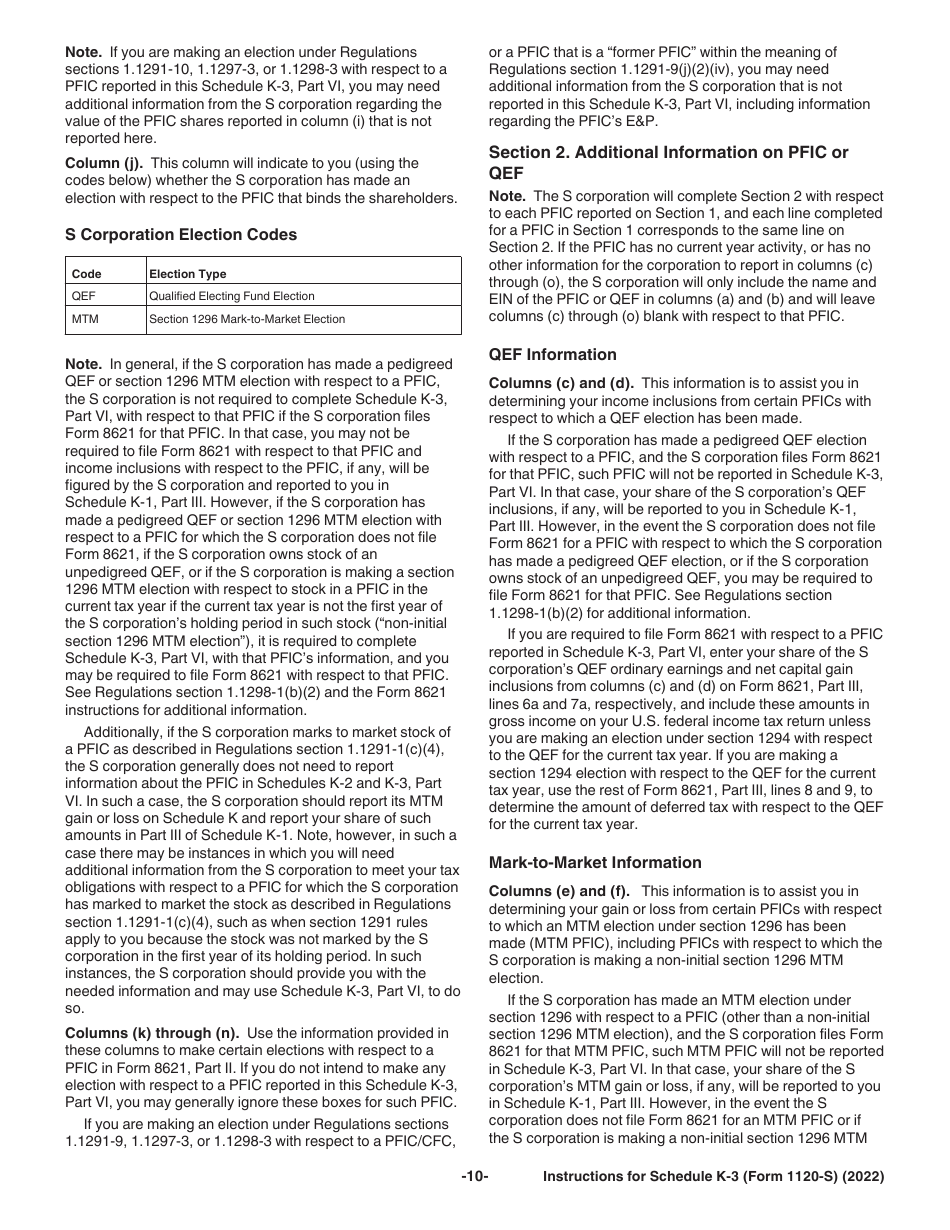 **Note.** If you are making an election under Regulations sections 1.1291-10, 1.1297-3, or 1.1298-3 with respect to a PFIC reported in this Schedule K-3, Part VI, you may need additional information from the S corporation regarding the value of the PFIC shares reported in column (i) that is not reported here.

**Column (j).** This column will indicate to you (using the codes below) whether the S corporation has made an election with respect to the PFIC that binds the shareholders.

**S Corporation Election Codes**

| Code | Election Type |
|---|---|
| QEF | Qualified Electing Fund Election |
| MTM | Section 1296 Mark-to-Market Election |

**Note.** In general, if the S corporation has made a pedigreed QEF or section 1296 MTM election with respect to a PFIC, the S corporation is not required to complete Schedule K-3, Part VI, with respect to that PFIC if the S corporation files Form 8621 for that PFIC. In that case, you may not be required to file Form 8621 with respect to that PFIC and income inclusions with respect to the PFIC, if any, will be figured by the S corporation and reported to you in Schedule K-1, Part III. However, if the S corporation has made a pedigreed QEF or section 1296 MTM election with respect to a PFIC for which the S corporation does not file Form 8621, if the S corporation owns stock of an unpedigreed QEF, or if the S corporation is making a section 1296 MTM election with respect to stock in a PFIC in the current tax year if the current tax year is not the first year of the S corporation's holding period in such stock ("non-initial section 1296 MTM election"), it is required to complete Schedule K-3, Part VI, with that PFIC's information, and you may be required to file Form 8621 with respect to that PFIC. See Regulations section 1.1298-1(b)(2) and the Form 8621 instructions for additional information.

Additionally, if the S corporation marks to market stock of a PFIC as described in Regulations section 1.1291-1(c)(4), the S corporation generally does not need to report information about the PFIC in Schedules K-2 and K-3, Part VI. In such a case, the S corporation should report its MTM gain or loss on Schedule K and report your share of such amounts in Part III of Schedule K-1. Note, however, in such a case there may be instances in which you will need additional information from the S corporation to meet your tax obligations with respect to a PFIC for which the S corporation has marked to market the stock as described in Regulations section 1.1291-1(c)(4), such as when section 1291 rules apply to you because the stock was not marked by the S corporation in the first year of its holding period. In such instances, the S corporation should provide you with the needed information and may use Schedule K-3, Part VI, to do so.

**Columns (k) through (n).** Use the information provided in these columns to make certain elections with respect to a PFIC in Form 8621, Part II. If you do not intend to make any election with respect to a PFIC reported in this Schedule K-3, Part VI, you may generally ignore these boxes for such PFIC.

If you are making an election under Regulations sections 1.1291-9, 1.1297-3, or 1.1298-3 with respect to a PFIC/CFC, or a PFIC that is a "former PFIC" within the meaning of Regulations section 1.1291-9(j)(2)(iv), you may need additional information from the S corporation that is not reported in this Schedule K-3, Part VI, including information regarding the PFIC's E&P.

**Section 2. Additional Information on PFIC or QEF**

**Note.** The S corporation will complete Section 2 with respect to each PFIC reported on Section 1, and each line completed for a PFIC in Section 1 corresponds to the same line on Section 2. If the PFIC has no current year activity, or has no other information for the corporation to report in columns (c) through (o), the S corporation will only include the name and EIN of the PFIC or QEF in columns (a) and (b) and will leave columns (c) through (o) blank with respect to that PFIC.

**QEF Information**

**Columns (c) and (d).** This information is to assist you in determining your income inclusions from certain PFICs with respect to which a QEF election has been made.

If the S corporation has made a pedigreed QEF election with respect to a PFIC, and the S corporation files Form 8621 for that PFIC, such PFIC will not be reported in Schedule K-3, Part VI. In that case, your share of the S corporation's QEF inclusions, if any, will be reported to you in Schedule K-1, Part III. However, in the event the S corporation does not file Form 8621 for a PFIC with respect to which the S corporation has made a pedigreed QEF election, or if the S corporation owns stock of an unpedigreed QEF, you may be required to file Form 8621 for that PFIC. See Regulations section 1.1298-1(b)(2) for additional information.

If you are required to file Form 8621 with respect to a PFIC reported in Schedule K-3, Part VI, enter your share of the S corporation's QEF ordinary earnings and net capital gain inclusions from columns (c) and (d) on Form 8621, Part III, lines 6a and 7a, respectively, and include these amounts in gross income on your U.S. federal income tax return unless you are making an election under section 1294 with respect to the QEF for the current tax year. If you are making a section 1294 election with respect to the QEF for the current tax year, use the rest of Form 8621, Part III, lines 8 and 9, to determine the amount of deferred tax with respect to the QEF for the current tax year.

**Mark-to-Market Information**

**Columns (e) and (f).** This information is to assist you in determining your gain or loss from certain PFICs with respect to which an MTM election under section 1296 has been made (MTM PFIC), including PFICs with respect to which the S corporation is making a non-initial section 1296 MTM election.

If the S corporation has made an MTM election under section 1296 with respect to a PFIC (other than a non-initial section 1296 MTM election), and the S corporation files Form 8621 for that MTM PFIC, such MTM PFIC will not be reported in Schedule K-3, Part VI. In that case, your share of the S corporation's MTM gain or loss, if any, will be reported to you in Schedule K-1, Part III. However, in the event the S corporation does not file Form 8621 for an MTM PFIC or if the S corporation is making a non-initial section 1296 MTM

-10- Instructions for Schedule K-3 (Form 1120-S) (2022)